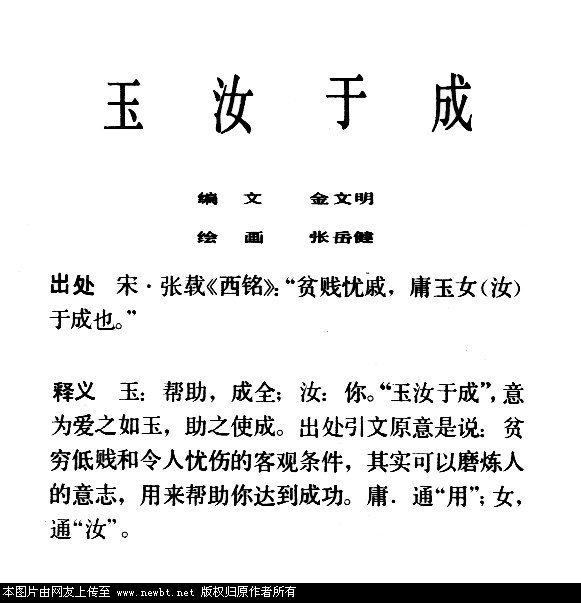 玉 汝 于 成

编 文 金文明

绘 画 张岳健

出处 宋·张载《西铭》:“贫贱忧戚，庸玉女(汝)于成也。”

释义 玉：帮助，成全；汝：你。“玉汝于成”，意为爱之如玉，助之使成。出处引文原意是说：贫穷低贱和令人忧伤的客观条件，其实可以磨炼人的意志，用来帮助你达到成功。庸．通“用”；女，通“汝”。

本图片由网友上传至 www.newbt.net 版权归原作者所有